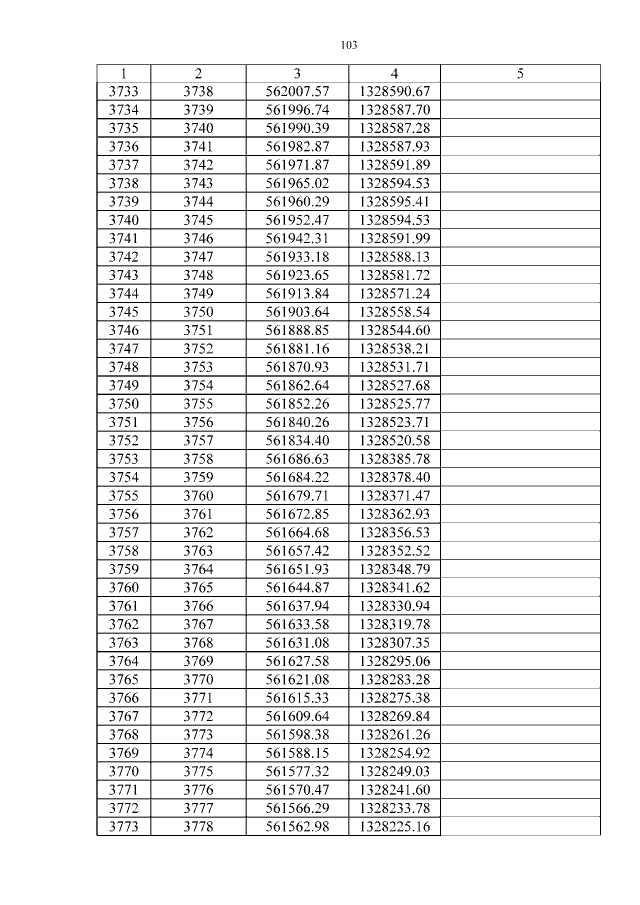 103

| 1 | 2 | 3 | 4 | 5 |
|---|---|---|---|---|
| 3733 | 3738 | 562007.57 | 1328590.67 | |
| 3734 | 3739 | 561996.74 | 1328587.70 | |
| 3735 | 3740 | 561990.39 | 1328587.28 | |
| 3736 | 3741 | 561982.87 | 1328587.93 | |
| 3737 | 3742 | 561971.87 | 1328591.89 | |
| 3738 | 3743 | 561965.02 | 1328594.53 | |
| 3739 | 3744 | 561960.29 | 1328595.41 | |
| 3740 | 3745 | 561952.47 | 1328594.53 | |
| 3741 | 3746 | 561942.31 | 1328591.99 | |
| 3742 | 3747 | 561933.18 | 1328588.13 | |
| 3743 | 3748 | 561923.65 | 1328581.72 | |
| 3744 | 3749 | 561913.84 | 1328571.24 | |
| 3745 | 3750 | 561903.64 | 1328558.54 | |
| 3746 | 3751 | 561888.85 | 1328544.60 | |
| 3747 | 3752 | 561881.16 | 1328538.21 | |
| 3748 | 3753 | 561870.93 | 1328531.71 | |
| 3749 | 3754 | 561862.64 | 1328527.68 | |
| 3750 | 3755 | 561852.26 | 1328525.77 | |
| 3751 | 3756 | 561840.26 | 1328523.71 | |
| 3752 | 3757 | 561834.40 | 1328520.58 | |
| 3753 | 3758 | 561686.63 | 1328385.78 | |
| 3754 | 3759 | 561684.22 | 1328378.40 | |
| 3755 | 3760 | 561679.71 | 1328371.47 | |
| 3756 | 3761 | 561672.85 | 1328362.93 | |
| 3757 | 3762 | 561664.68 | 1328356.53 | |
| 3758 | 3763 | 561657.42 | 1328352.52 | |
| 3759 | 3764 | 561651.93 | 1328348.79 | |
| 3760 | 3765 | 561644.87 | 1328341.62 | |
| 3761 | 3766 | 561637.94 | 1328330.94 | |
| 3762 | 3767 | 561633.58 | 1328319.78 | |
| 3763 | 3768 | 561631.08 | 1328307.35 | |
| 3764 | 3769 | 561627.58 | 1328295.06 | |
| 3765 | 3770 | 561621.08 | 1328283.28 | |
| 3766 | 3771 | 561615.33 | 1328275.38 | |
| 3767 | 3772 | 561609.64 | 1328269.84 | |
| 3768 | 3773 | 561598.38 | 1328261.26 | |
| 3769 | 3774 | 561588.15 | 1328254.92 | |
| 3770 | 3775 | 561577.32 | 1328249.03 | |
| 3771 | 3776 | 561570.47 | 1328241.60 | |
| 3772 | 3777 | 561566.29 | 1328233.78 | |
| 3773 | 3778 | 561562.98 | 1328225.16 | |